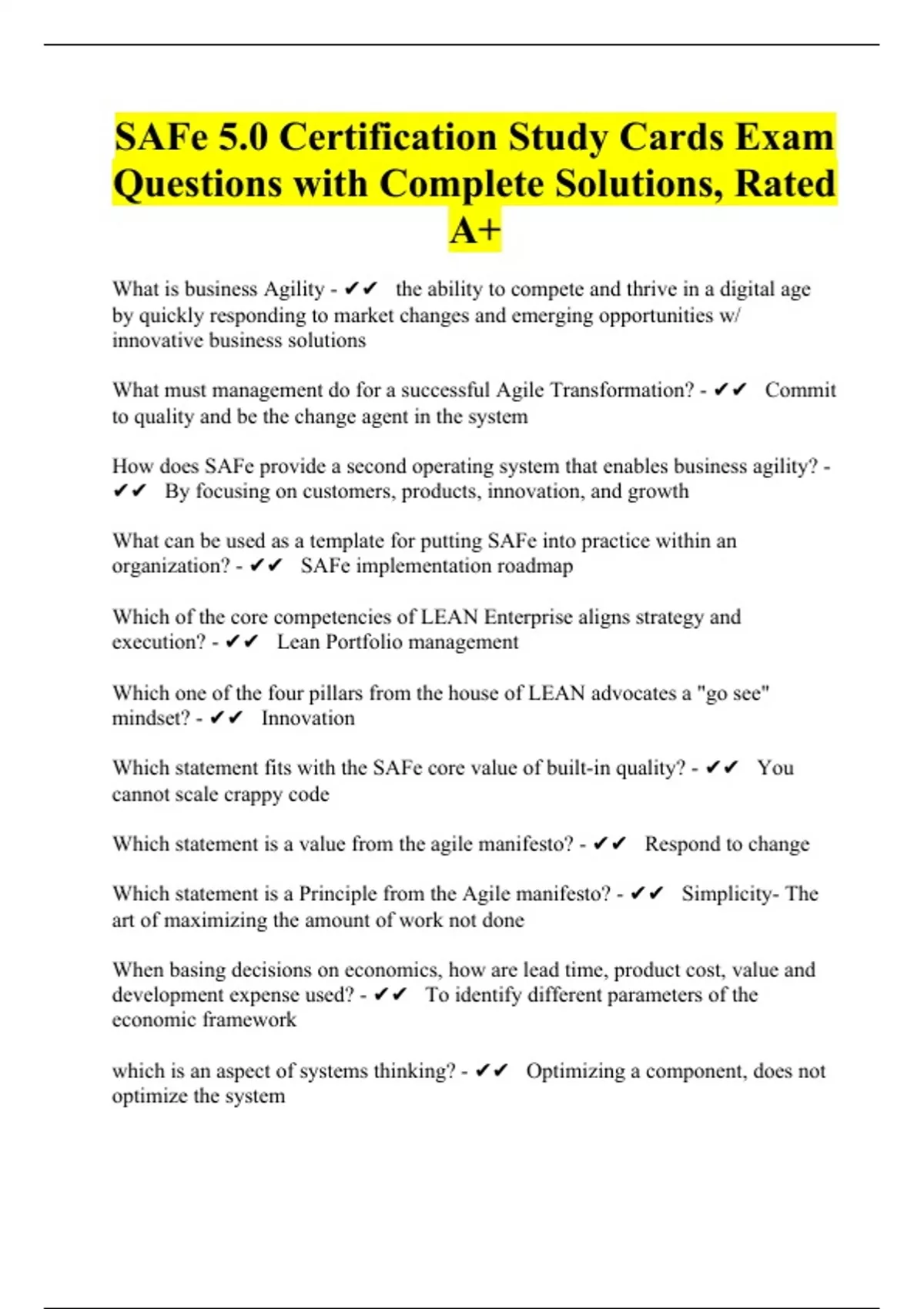 SAFe 5.0 Certification Study Cards Exam Questions with Complete Solutions, Rated A+

What is business Agility - ✔✔ the ability to compete and thrive in a digital age by quickly responding to market changes and emerging opportunities w/ innovative business solutions

What must management do for a successful Agile Transformation? - ✔✔ Commit to quality and be the change agent in the system

How does SAFe provide a second operating system that enables business agility? - ✔✔ By focusing on customers, products, innovation, and growth

What can be used as a template for putting SAFe into practice within an organization? - ✔✔ SAFe implementation roadmap

Which of the core competencies of LEAN Enterprise aligns strategy and execution? - ✔✔ Lean Portfolio management

Which one of the four pillars from the house of LEAN advocates a "go see" mindset? - ✔✔ Innovation

Which statement fits with the SAFe core value of built-in quality? - ✔✔ You cannot scale crappy code

Which statement is a value from the agile manifesto? - ✔✔ Respond to change

Which statement is a Principle from the Agile manifesto? - ✔✔ Simplicity- The art of maximizing the amount of work not done

When basing decisions on economics, how are lead time, product cost, value and development expense used? - ✔✔ To identify different parameters of the economic framework

which is an aspect of systems thinking? - ✔✔ Optimizing a component, does not optimize the system